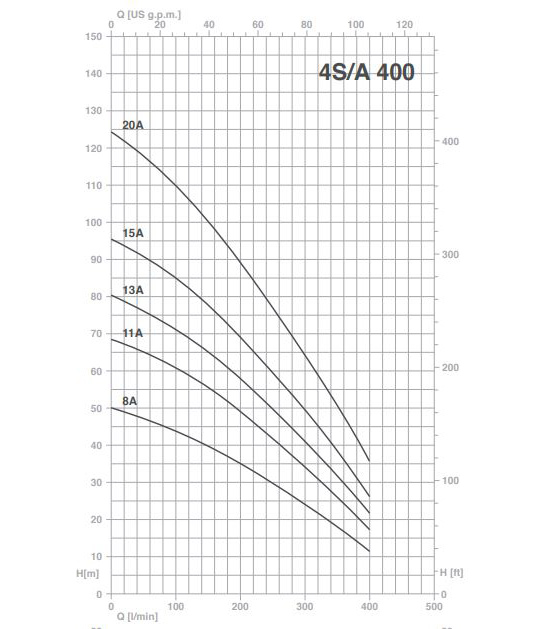 Q [US g.p.m.]
0 20 40 60 80 100 120

4S/A 400

150
140
130
120
110
100
90
80
70
60
50
40
30
20
10
H[m]
0

20A
15A
13A
11A
8A

400
300
200
100
H [ft]
0

0 100 200 300 400 500
Q [l/min]